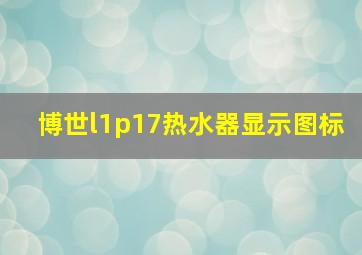 博世l1p17热水器显示图标